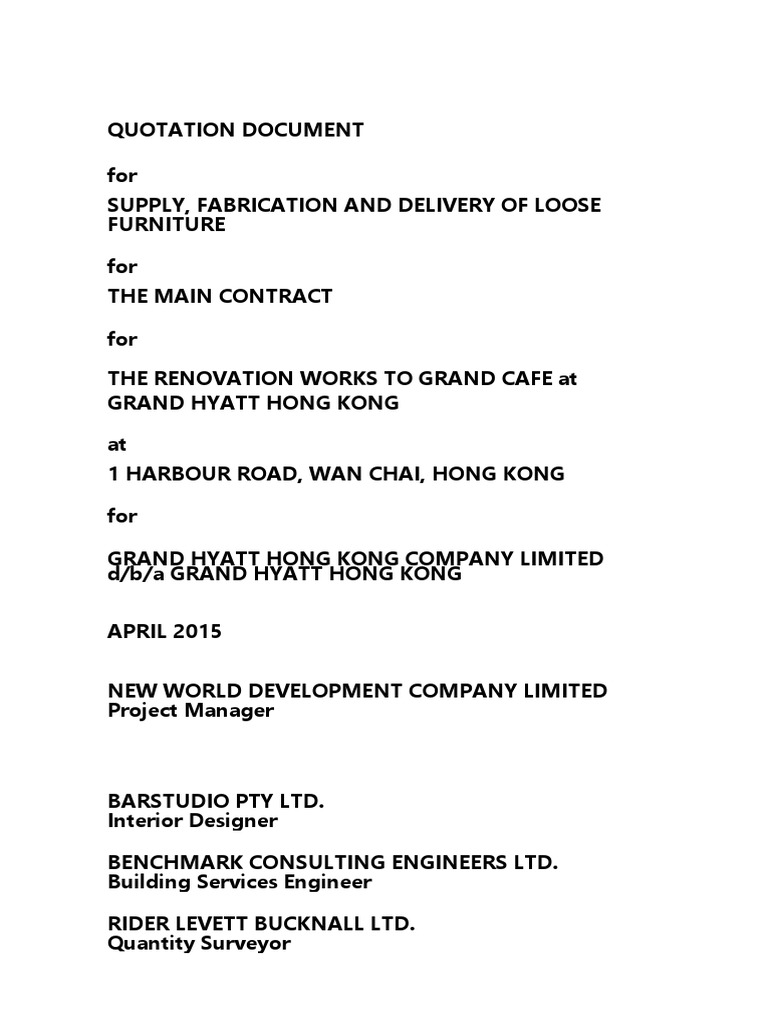 QUOTATION DOCUMENT

for

SUPPLY, FABRICATION AND DELIVERY OF LOOSE FURNITURE

for

THE MAIN CONTRACT

for

THE RENOVATION WORKS TO GRAND CAFE at GRAND HYATT HONG KONG

at

1 HARBOUR ROAD, WAN CHAI, HONG KONG

for

GRAND HYATT HONG KONG COMPANY LIMITED d/b/a GRAND HYATT HONG KONG

APRIL 2015

NEW WORLD DEVELOPMENT COMPANY LIMITED
Project Manager

BARSTUDIO PTY LTD.
Interior Designer

BENCHMARK CONSULTING ENGINEERS LTD.
Building Services Engineer

RIDER LEVETT BUCKNALL LTD.
Quantity Surveyor